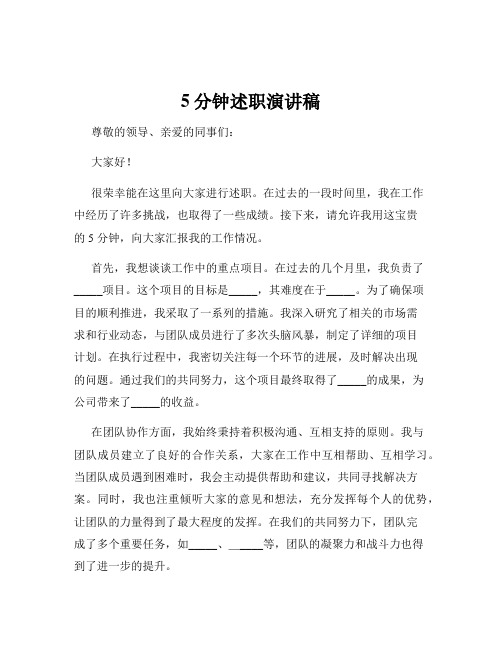 5 分钟述职演讲稿

尊敬的领导、亲爱的同事们：

大家好！

很荣幸能在这里向大家进行述职。在过去的一段时间里，我在工作中经历了许多挑战，也取得了一些成绩。接下来，请允许我用这宝贵的 5 分钟，向大家汇报我的工作情况。

首先，我想谈谈工作中的重点项目。在过去的几个月里，我负责了_____项目。这个项目的目标是_____，其难度在于_____。为了确保项目的顺利推进，我采取了一系列的措施。我深入研究了相关的市场需求和行业动态，与团队成员进行了多次头脑风暴，制定了详细的项目计划。在执行过程中，我密切关注每一个环节的进展，及时解决出现的问题。通过我们的共同努力，这个项目最终取得了_____的成果，为公司带来了_____的收益。

在团队协作方面，我始终秉持着积极沟通、互相支持的原则。我与团队成员建立了良好的合作关系，大家在工作中互相帮助、互相学习。当团队成员遇到困难时，我会主动提供帮助和建议，共同寻找解决方案。同时，我也注重倾听大家的意见和想法，充分发挥每个人的优势，让团队的力量得到了最大程度的发挥。在我们的共同努力下，团队完成了多个重要任务，如_____、______等，团队的凝聚力和战斗力也得到了进一步的提升。